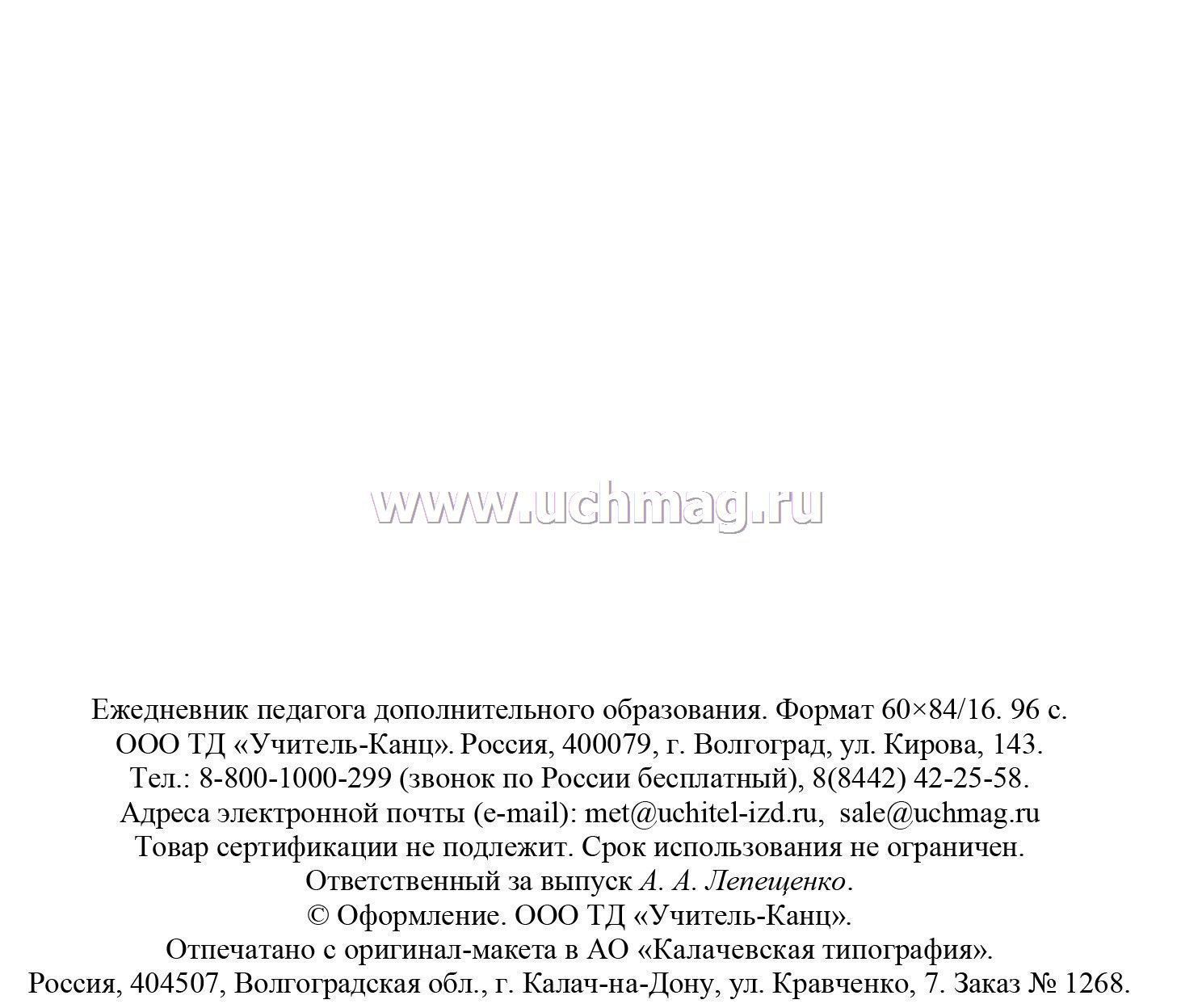 www.uchmag.ru

Ежедневник педагога дополнительного образования. Формат 60×84/16. 96 с.
ООО ТД «Учитель-Канц». Россия, 400079, г. Волгоград, ул. Кирова, 143.
Тел.: 8-800-1000-299 (звонок по России бесплатный), 8(8442) 42-25-58.
Адреса электронной почты (e-mail): met@uchitel-izd.ru, sale@uchmag.ru
Товар сертификации не подлежит. Срок использования не ограничен.
Ответственный за выпуск А. А. Лепещенко.
© Оформление. ООО ТД «Учитель-Канц».
Отпечатано с оригинал-макета в АО «Калачевская типография».
Россия, 404507, Волгоградская обл., г. Калач-на-Дону, ул. Кравченко, 7. Заказ № 1268.